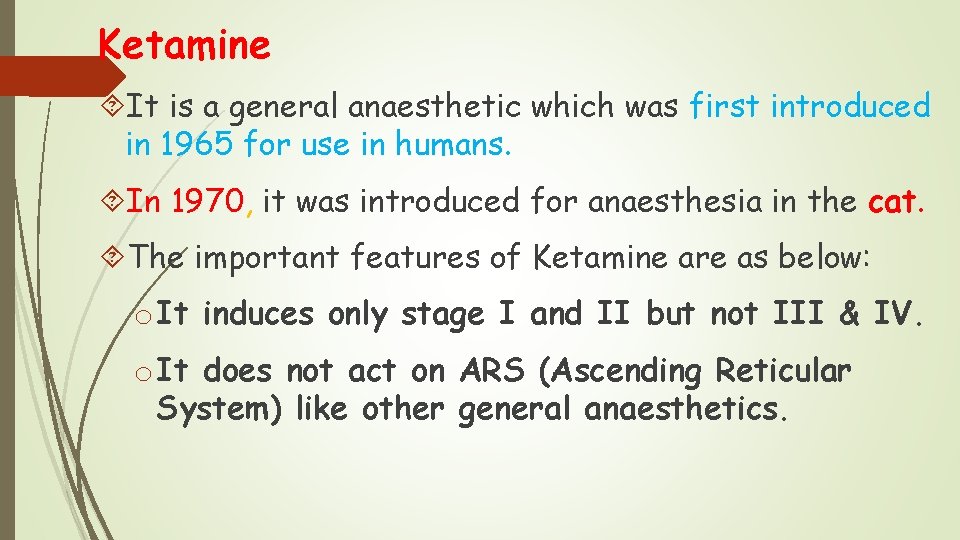 Ketamine

It is a general anaesthetic which was first introduced in 1965 for use in humans.

In 1970, it was introduced for anaesthesia in the cat.

The important features of Ketamine are as below:

o It induces only stage I and II but not III & IV.

o It does not act on ARS (Ascending Reticular System) like other general anaesthetics.